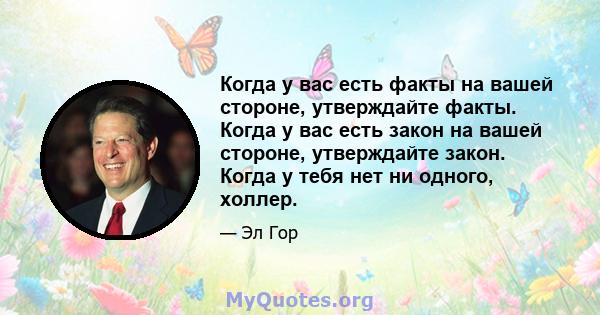 Когда у вас есть факты на вашей стороне, утверждайте факты. Когда у вас есть закон на вашей стороне, утверждайте закон. Когда у тебя нет ни одного, холлер.

— Эл Гор

MyQuotes.org